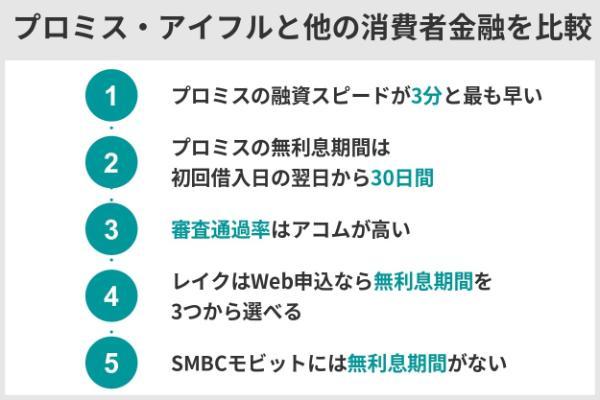 プロミス・アイフルと他の消費者金融を比較

1
プロミスの融資スピードが3分と最も早い

2
プロミスの無利息期間は初回借入日の翌日から30日間

3
審査通過率はアコムが高い

4
レイクはWeb申込なら無利息期間を3つから選べる

5
SMBCモビットには無利息期間がない